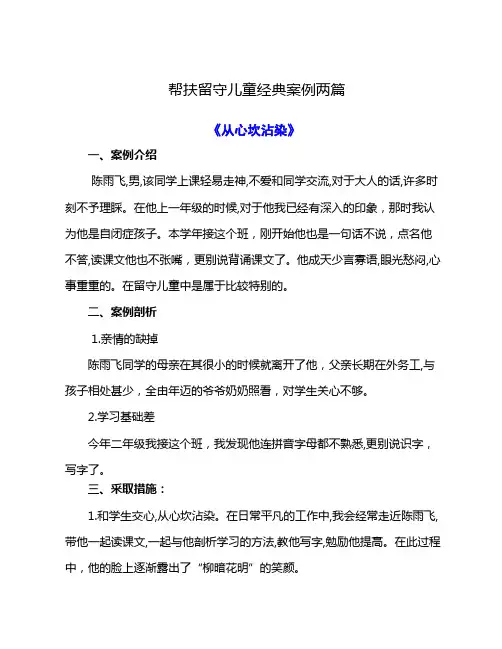 帮扶留守儿童经典案例两篇

《从心坎沾染》

一、案例介绍

陈雨飞,男,该同学上课轻易走神,不爱和同学交流,对于大人的话,许多时刻不予理睬。在他上一年级的时候,对于他我已经有深入的印象，那时我认为他是自闭症孩子。本学年接这个班，刚开始他也是一句话不说，点名他不答,读课文他也不张嘴，更别说背诵课文了。他成天少言寡语,眼光愁闷,心事重重的。在留守儿童中是属于比较特别的。

二、案例剖析

1.亲情的缺掉

陈雨飞同学的母亲在其很小的时候就离开了他，父亲长期在外务工,与孩子相处甚少，全由年迈的爷爷奶奶照看，对学生关心不够。

2.学习基础差

今年二年级我接这个班，我发现他连拼音字母都不熟悉,更别说识字，写字了。

三、采取措施：

1.和学生交心,从心坎沾染。在日常平凡的工作中,我会经常走近陈雨飞,带他一起读课文,一起与他剖析学习的方法,教他写字,勉励他提高。在此过程中，他的脸上逐渐露出了“柳暗花明”的笑颜。